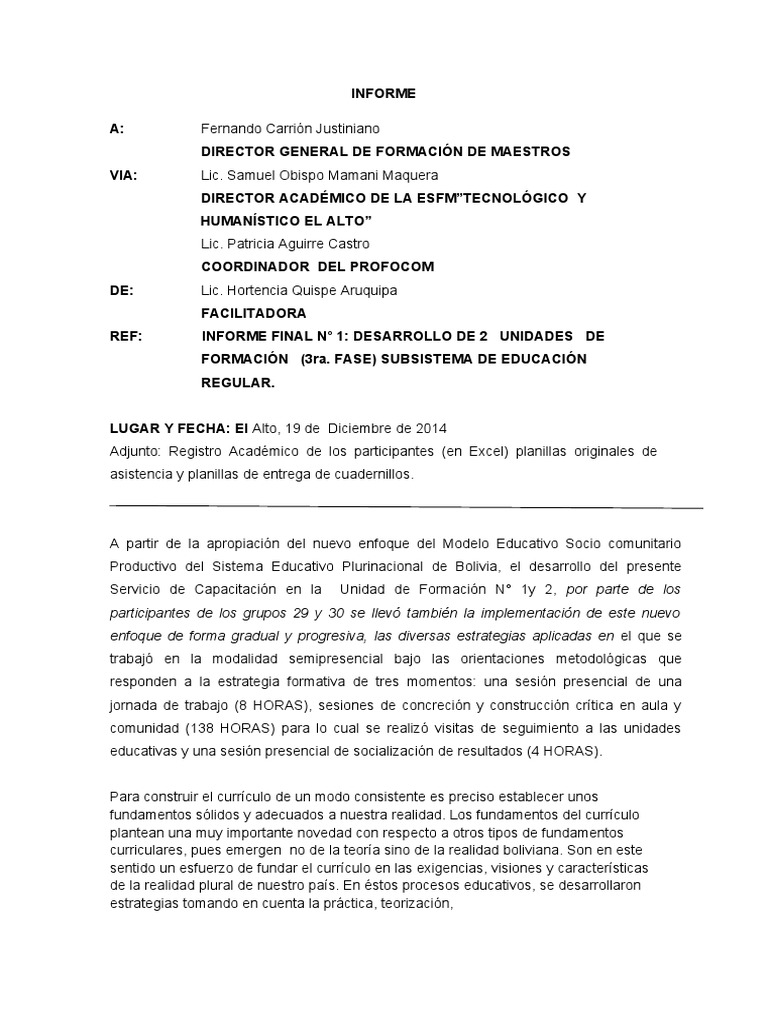 INFORME

A: Fernando Carrión Justiniano
DIRECTOR GENERAL DE FORMACIÓN DE MAESTROS
VIA: Lic. Samuel Obispo Mamani Maquera
DIRECTOR ACADÉMICO DE LA ESFM"TECNOLÓGICO Y HUMANÍSTICO EL ALTO"
Lic. Patricia Aguirre Castro
COORDINADOR DEL PROFOCOM
DE: Lic. Hortencia Quispe Aruquipa
FACILITADORA
REF: INFORME FINAL N° 1: DESARROLLO DE 2 UNIDADES DE FORMACIÓN (3ra. FASE) SUBSISTEMA DE EDUCACIÓN REGULAR.

LUGAR Y FECHA: El Alto, 19 de Diciembre de 2014
Adjunto: Registro Académico de los participantes (en Excel) planillas originales de asistencia y planillas de entrega de cuadernillos.

A partir de la apropiación del nuevo enfoque del Modelo Educativo Socio comunitario Productivo del Sistema Educativo Plurinacional de Bolivia, el desarrollo del presente Servicio de Capacitación en la Unidad de Formación N° 1y 2, por parte de los participantes de los grupos 29 y 30 se llevó también la implementación de este nuevo enfoque de forma gradual y progresiva, las diversas estrategias aplicadas en el que se trabajó en la modalidad semipresencial bajo las orientaciones metodológicas que responden a la estrategia formativa de tres momentos: una sesión presencial de una jornada de trabajo (8 HORAS), sesiones de concreción y construcción crítica en aula y comunidad (138 HORAS) para lo cual se realizó visitas de seguimiento a las unidades educativas y una sesión presencial de socialización de resultados (4 HORAS).

Para construir el currículo de un modo consistente es preciso establecer unos fundamentos sólidos y adecuados a nuestra realidad. Los fundamentos del currículo plantean una muy importante novedad con respecto a otros tipos de fundamentos curriculares, pues emergen no de la teoría sino de la realidad boliviana. Son en este sentido un esfuerzo de fundar el currículo en las exigencias, visiones y características de la realidad plural de nuestro país. En éstos procesos educativos, se desarrollaron estrategias tomando en cuenta la práctica, teorización,